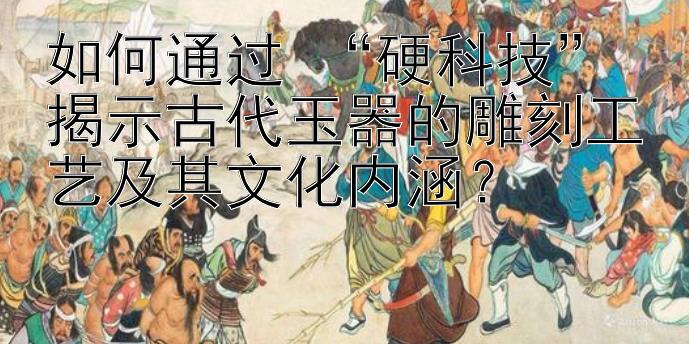 如何通过“硬科技”揭示古代玉器的雕刻工艺及其文化内涵？